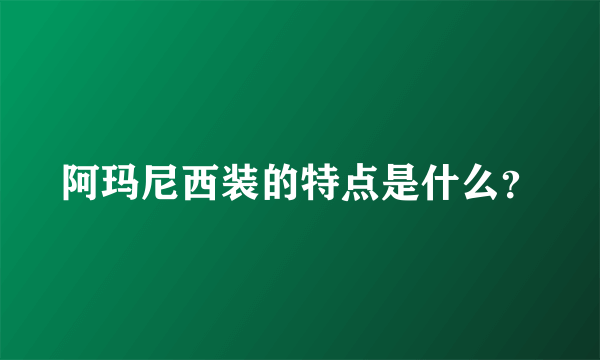 阿玛尼西装的特点是什么?